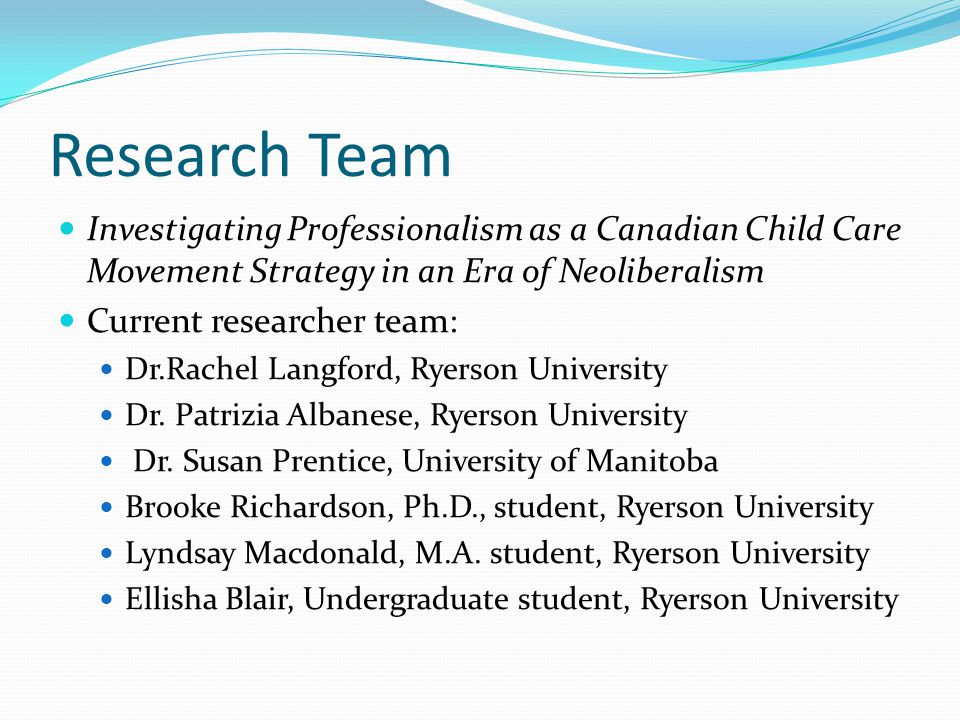 Research Team

- Investigating Professionalism as a Canadian Child Care Movement Strategy in an Era of Neoliberalism
- Current researcher team:
  - Dr.Rachel Langford, Ryerson University
  - Dr. Patrizia Albanese, Ryerson University
  - Dr. Susan Prentice, University of Manitoba
  - Brooke Richardson, Ph.D., student, Ryerson University
  - Lyndsay Macdonald, M.A. student, Ryerson University
  - Ellisha Blair, Undergraduate student, Ryerson University